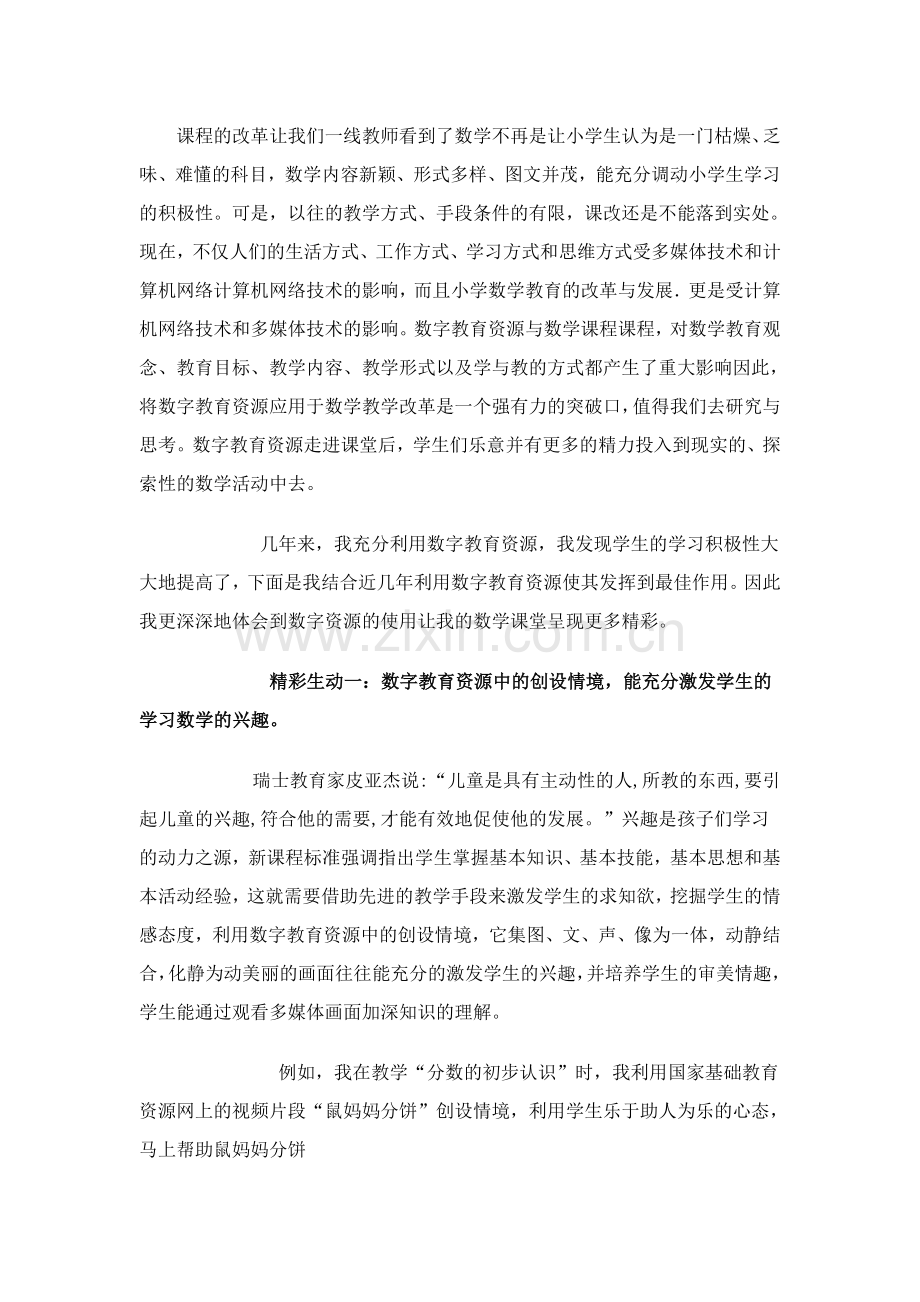 课程的改革让我们一线教师看到了数学不再是让小学生认为是一门枯燥、乏味、难懂的科目，数学内容新颖、形式多样、图文并茂，能充分调动小学生学习的积极性。可是，以往的教学方式、手段条件的有限，课改还是不能落到实处。现在，不仅人们的生活方式、工作方式、学习方式和思维方式受多媒体技术和计算机网络计算机网络技术的影响，而且小学数学教育的改革与发展．更是受计算机网络技术和多媒体技术的影响。数字教育资源与数学课程课程，对数学教育观念、教育目标、教学内容、教学形式以及学与教的方式都产生了重大影响因此，将数字教育资源应用于数学教学改革是一个强有力的突破口，值得我们去研究与思考。数字教育资源走进课堂后，学生们乐意并有更多的精力投入到现实的、探索性的数学活动中去。

几年来，我充分利用数字教育资源，我发现学生的学习积极性大大地提高了，下面是我结合近几年利用数字教育资源使其发挥到最佳作用。因此我更深深地体会到数字资源的使用让我的数学课堂呈现更多精彩。

www.zixin.com.cn

精彩生动一：数字教育资源中的创设情境，能充分激发学生的学习数学的兴趣。

瑞士教育家皮亚杰说:“儿童是具有主动性的人,所教的东西,要引起儿童的兴趣,符合他的需要,才能有效地促使他的发展。”兴趣是孩子们学习的动力之源，新课程标准强调指出学生掌握基本知识、基本技能，基本思想和基本活动经验，这就需要借助先进的教学手段来激发学生的求知欲，挖掘学生的情感态度，利用数字教育资源中的创设情境，它集图、文、声、像为一体，动静结合,化静为动美丽的画面往往能充分的激发学生的兴趣，并培养学生的审美情趣，学生能通过观看多媒体画面加深知识的理解。

例如，我在教学“分数的初步认识”时，我利用国家基础教育资源网上的视频片段“鼠妈妈分饼”创设情境，利用学生乐于助人为乐的心态，马上帮助鼠妈妈分饼